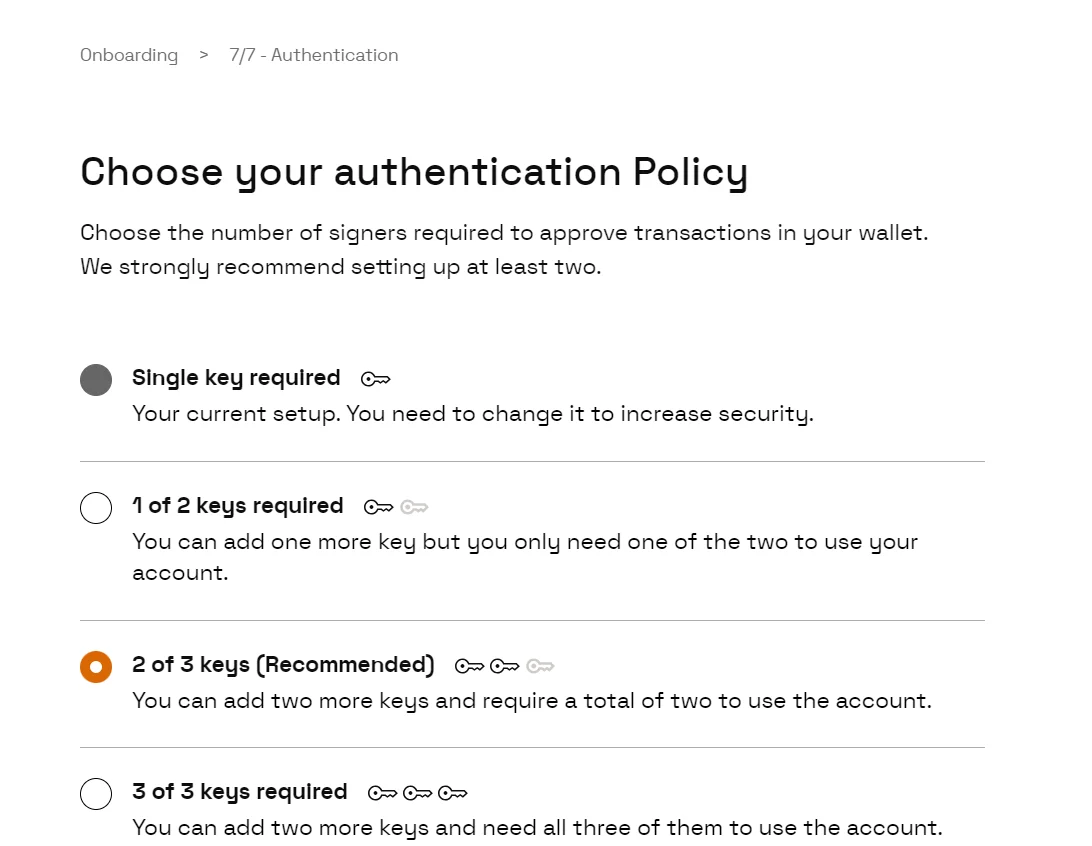 Onboarding > 7/7 - Authentication

Choose your authentication Policy

Choose the number of signers required to approve transactions in your wallet.
We strongly recommend setting up at least two.

Single key required

Your current setup. You need to change it to increase security.

1 of 2 keys required

You can add one more key but you only need one of the two to use your account.

2 of 3 keys (Recommended)

You can add two more keys and require a total of two to use the account.

3 of 3 keys required

You can add two more keys and need all three of them to use the account.